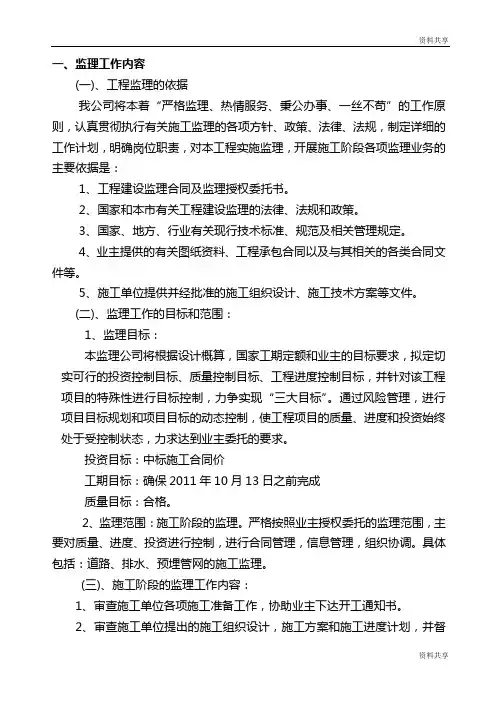 资料共享

一、监理工作内容

(一)、工程监理的依据

我公司将本着“严格监理、热情服务、秉公办事、一丝不苟”的工作原则，认真贯彻执行有关施工监理的各项方针、政策、法律、法规，制定详细的工作计划，明确岗位职责，对本工程实施监理，开展施工阶段各项监理业务的主要依据是：

1、工程建设监理合同及监理授权委托书。

2、国家和本市有关工程建设监理的法律、法规和政策。

3、国家、地方、行业有关现行技术标准、规范及相关管理规定。

4、业主提供的有关图纸资料、工程承包合同以及与其相关的各类合同文件等。

5、施工单位提供并经批准的施工组织设计、施工技术方案等文件。

(二)、监理工作的目标和范围：

1、监理目标：

本监理公司将根据设计概算，国家工期定额和业主的目标要求，拟定切实可行的投资控制目标、质量控制目标、工程进度控制目标，并针对该工程项目的特殊性进行目标控制，力争实现“三大目标”。通过风险管理，进行项目目标规划和项目目标的动态控制，使工程项目的质量、进度和投资始终处于受控制状态，力求达到业主委托的要求。

投资目标：中标施工合同价

工期目标：确保 2011 年 10 月 13 日之前完成

质量目标：合格。

2、监理范围：施工阶段的监理。严格按照业主授权委托的监理范围，主要对质量、进度、投资进行控制，进行合同管理，信息管理，组织协调。具体包括：道路、排水、预埋管网的施工监理。

(三)、施工阶段的监理工作内容：

1、审查施工单位各项施工准备工作，协助业主下达开工通知书。

2、审查施工单位提出的施工组织设计，施工方案和施工进度计划，并督

资料共享